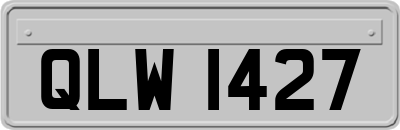 QLW 1427